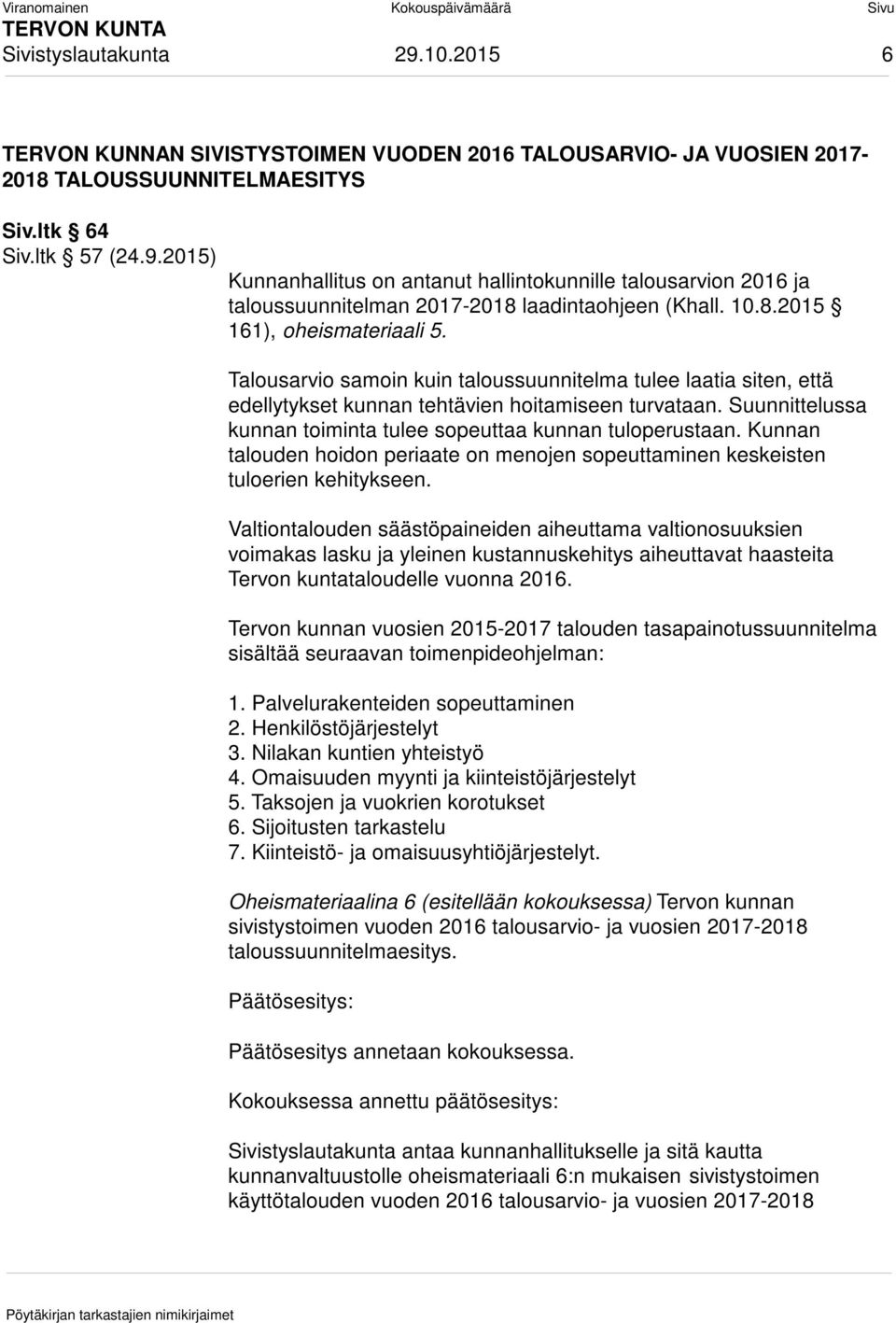 Viranomainen Kokouspäivämäärä Sivu
TERVON KUNTA
Sivistyslautakunta 29.10.2015 6

TERVON KUNNAN SIVISTYSTOIMEN VUODEN 2016 TALOUSARVIO- JA VUOSIEN 2017-2018 TALOUSSUUNNITELMAESITYS

Siv.ltk § 64
Siv.ltk § 57 (24.9.2015)
Kunnanhallitus on antanut hallintokunnille talousarvion 2016 ja taloussuunnitelman 2017-2018 laadintaohjeen (Khall. 10.8.2015 § 161), oheismateriaali 5.

Talousarvio samoin kuin taloussuunnitelma tulee laatia siten, että edellytykset kunnan tehtävien hoitamiseen turvataan. Suunnittelussa kunnan toiminta tulee sopeuttaa kunnan tuloperustaan. Kunnan talouden hoidon periaate on menojen sopeuttaminen keskeisten tuloerien kehitykseen.

Valtiontalouden säästöpaineiden aiheuttama valtionosuuksien voimakas lasku ja yleinen kustannuskehitys aiheuttavat haasteita Tervon kuntataloudelle vuonna 2016.

Tervon kunnan vuosien 2015-2017 talouden tasapainotussuunnitelma sisältää seuraavan toimenpideohjelman:

1. Palvelurakenteiden sopeuttaminen
2. Henkilöstöjärjestelyt
3. Nilakan kuntien yhteistyö
4. Omaisuuden myynti ja kiinteistöjärjestelyt
5. Taksojen ja vuokrien korotukset
6. Sijoitusten tarkastelu
7. Kiinteistö- ja omaisuusyhtiöjärjestelyt.

Oheismateriaalina 6 (esitellään kokouksessa) Tervon kunnan sivistystoimen vuoden 2016 talousarvio- ja vuosien 2017-2018 taloussuunnitelmaesitys.

Päätösesitys:

Päätösesitys annetaan kokouksessa.

Kokouksessa annettu päätösesitys:

Sivistyslautakunta antaa kunnanhallitukselle ja sitä kautta kunnanvaltuustolle oheismateriaali 6:n mukaisen sivistystoimen käyttötalouden vuoden 2016 talousarvio- ja vuosien 2017-2018

Pöytäkirjan tarkastajien nimikirjaimet